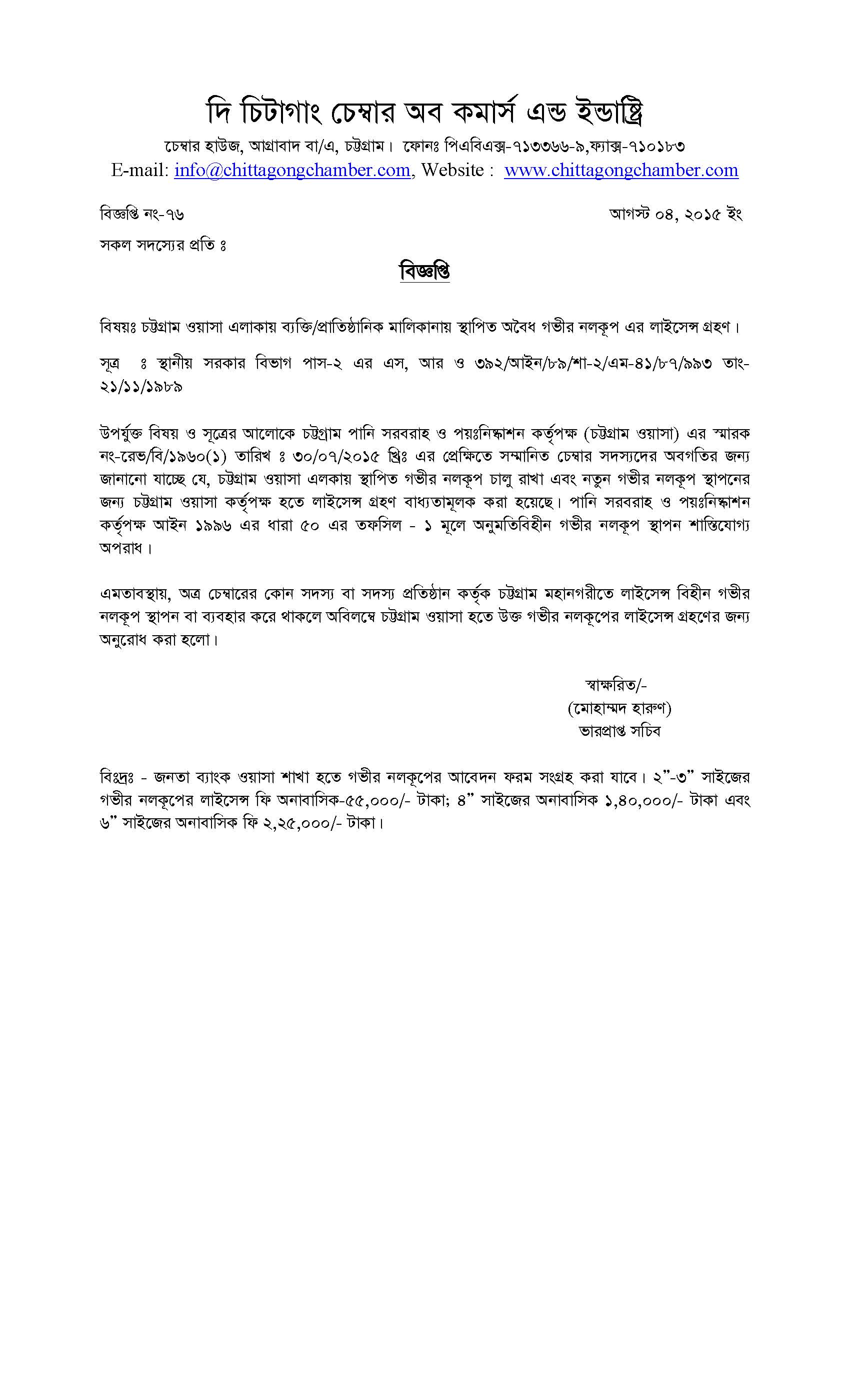 দি চিটাগাং চেম্বার অব কমার্স এন্ড ইন্ডাষ্ট্রি

চেম্বার হাউজ, আগ্রাবাদ বা/এ, চট্টগ্রাম। ফোনঃ পিএবিএক্স-৭১৩৩৬৬-৯,ফ্যাক্স-৭১০১৮৩
E-mail: info@chittagongchamber.com, Website : www.chittagongchamber.com

বিজ্ঞপ্তি নং-৭৬

আগস্ট ০৪, ২০১৫ ইং

সকল সদস্যের প্রতি ঃ

বিজ্ঞপ্তি

বিষয়ঃ চট্টগ্রাম ওয়াসা এলাকায় ব্যক্তি/প্রাতিষ্ঠানিক মালিকানায় স্থাপিত অবৈধ গভীর নলকূপ এর লাইসেন্স গ্রহণ।

সূত্র ঃ স্থানীয় সরকার বিভাগ পাস-২ এর এস, আর ও ৩৯২/আইন/৮৯/শা-২/এম-৪১/৮৭/৯৯৩ তাং-২১/১১/১৯৮৯

উপর্যুক্ত বিষয় ও সূত্রের আলোকে চট্টগ্রাম পানি সরবরাহ ও পয়ঃনিষ্কাশন কর্তৃপক্ষ (চট্টগ্রাম ওয়াসা) এর স্মারক নং-রেভ/বি/১৯৬০(১) তারিখ ঃ ৩০/০৭/২০১৫ খ্রিঃ এর প্রেক্ষিতে সম্মানিত চেম্বার সদস্যদের অবগতির জন্য জানানো যাচ্ছে যে, চট্টগ্রাম ওয়াসা এলকায় স্থাপিত গভীর নলকূপ চালু রাখা এবং নতুন গভীর নলকূপ স্থাপনের জন্য চট্টগ্রাম ওয়াসা কর্তৃপক্ষ হতে লাইসেন্স গ্রহণ বাধ্যতামূলক করা হয়েছে। পানি সরবরাহ ও পয়ঃনিষ্কাশন কর্তৃপক্ষ আইন ১৯৯৬ এর ধারা ৫০ এর তফসিল - ১ মূলে অনুমতিবিহীন গভীর নলকূপ স্থাপন শাস্তিযোগ্য অপরাধ।

এমতাবস্থায়, অত্র চেম্বারের কোন সদস্য বা সদস্য প্রতিষ্ঠান কর্তৃক চট্টগ্রাম মহানগরীতে লাইসেন্স বিহীন গভীর নলকূপ স্থাপন বা ব্যবহার করে থাকলে অবিলম্বে চট্টগ্রাম ওয়াসা হতে উক্ত গভীর নলকূপের লাইসেন্স গ্রহণের জন্য অনুরোধ করা হলো।

স্বাক্ষরিত/-
(মোহাম্মদ হারুণ)
ভারপ্রাপ্ত সচিব

বিঃদ্রঃ - জনতা ব্যাংক ওয়াসা শাখা হতে গভীর নলকূপের আবেদন ফরম সংগ্রহ করা যাবে। ২"-৩" সাইজের গভীর নলকূপের লাইসেন্স ফি অনাবাসিক-৫৫,০০০/- টাকা; ৪" সাইজের অনাবাসিক ১,৪০,০০০/- টাকা এবং ৬" সাইজের অনাবাসিক ফি ২,২৫,০০০/- টাকা।